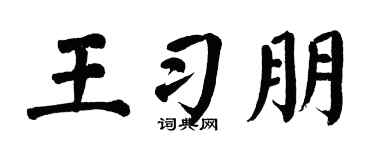 王习朋

词典网